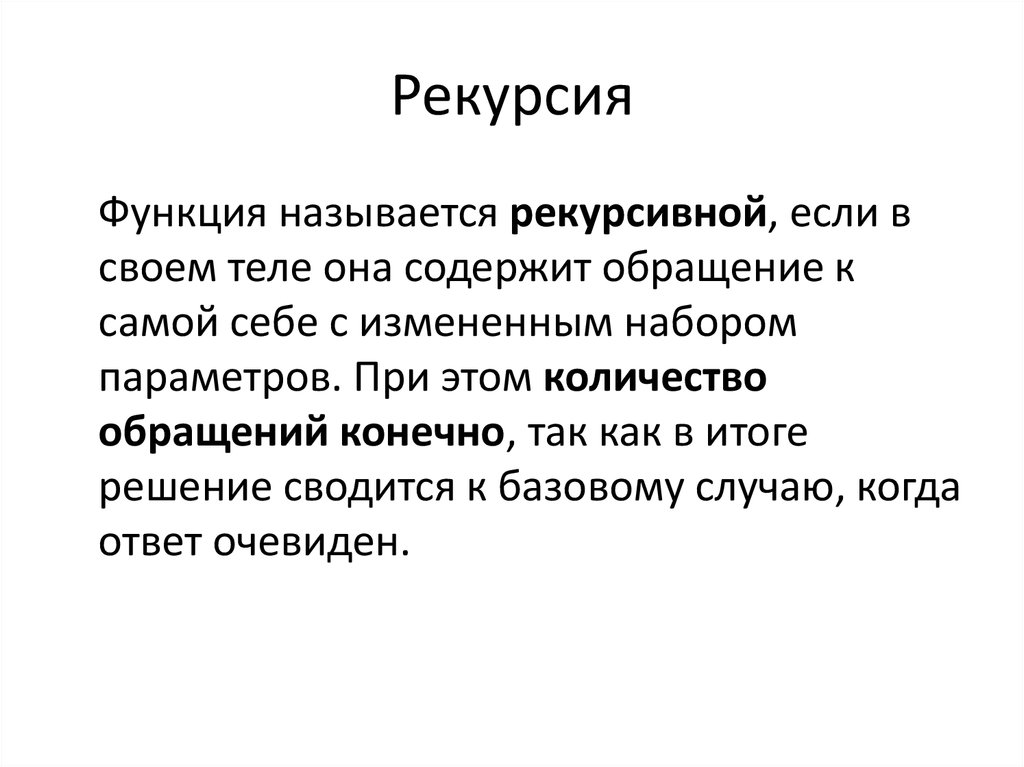 Рекурсия

Функция называется рекурсивной, если в своем теле она содержит обращение к самой себе с измененным набором параметров. При этом количество обращений конечно, так как в итоге решение сводится к базовому случаю, когда ответ очевиден.